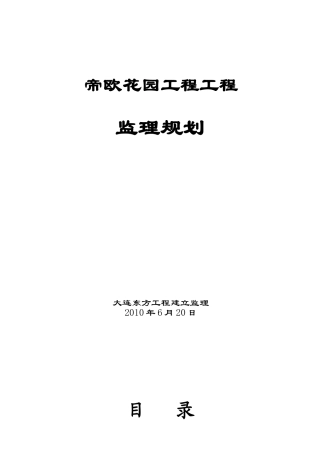 帝欧花园工程工程

监理规划

大连东方工程建立监理
2010年6月20日

目　录